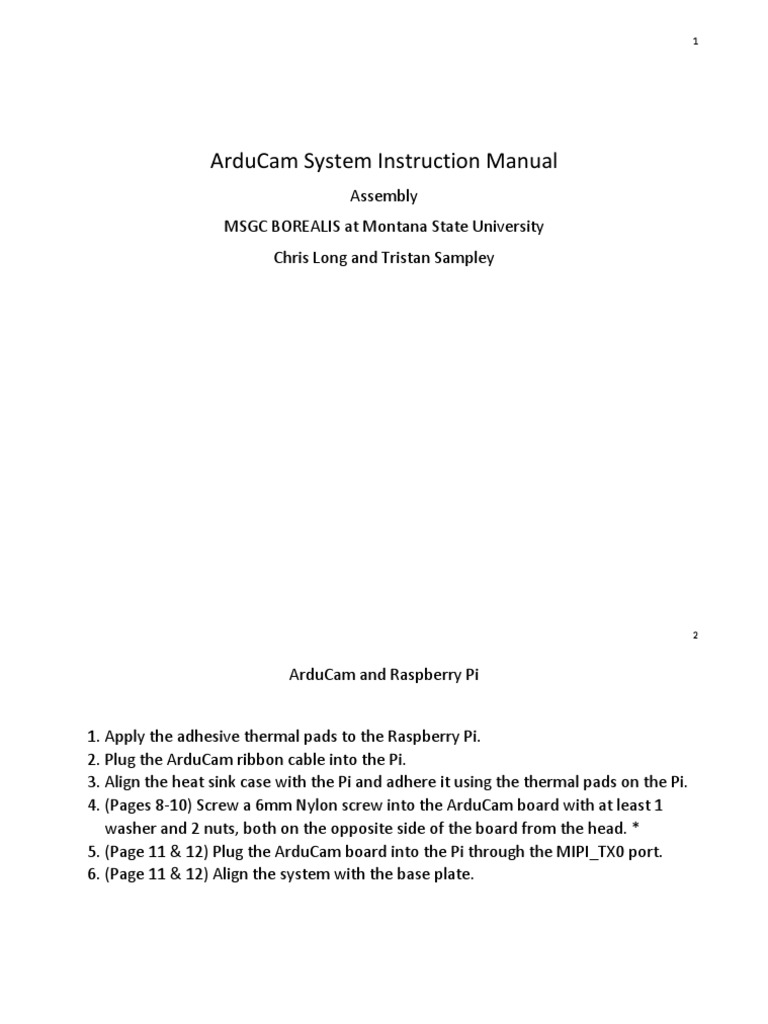 1

ArduCam System Instruction Manual

Assembly

MSGC BOREALIS at Montana State University

Chris Long and Tristan Sampley

2

ArduCam and Raspberry Pi

1. Apply the adhesive thermal pads to the Raspberry Pi.
2. Plug the ArduCam ribbon cable into the Pi.
3. Align the heat sink case with the Pi and adhere it using the thermal pads on the Pi.
4. (Pages 8-10) Screw a 6mm Nylon screw into the ArduCam board with at least 1 washer and 2 nuts, both on the opposite side of the board from the head. *
5. (Page 11 & 12) Plug the ArduCam board into the Pi through the MIPI_TX0 port.
6. (Page 11 & 12) Align the system with the base plate.